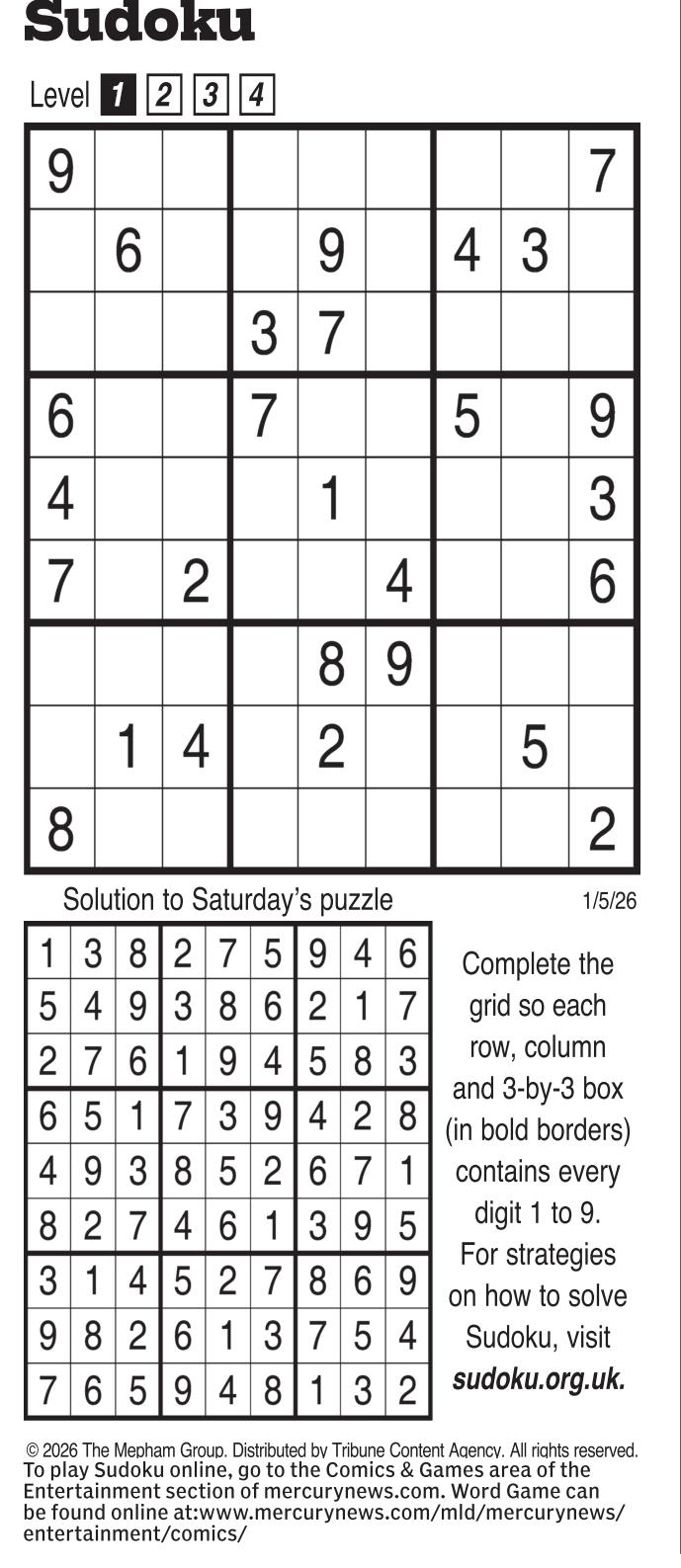 Sudoku

Level 1 2 3 4

| 9 | | | | | | | | 7 |
|---|---|---|---|---|---|---|---|---|
| | 6 | | | 9 | | 4 | 3 | |
| | | | 3 | 7 | | | | |
| 6 | | | 7 | | | 5 | | 9 |
| 4 | | | | 1 | | | | 3 |
| 7 | | 2 | | | 4 | | | 6 |
| | | | | 8 | 9 | | | |
| | 1 | 4 | | 2 | | | 5 | |
| 8 | | | | | | | | 2 |

Solution to Saturday's puzzle

1/5/26

| 1 | 3 | 8 | 2 | 7 | 5 | 9 | 4 | 6 |
|---|---|---|---|---|---|---|---|---|
| 5 | 4 | 9 | 3 | 8 | 6 | 2 | 1 | 7 |
| 2 | 7 | 6 | 1 | 9 | 4 | 5 | 8 | 3 |
| 6 | 5 | 1 | 7 | 3 | 9 | 4 | 2 | 8 |
| 4 | 9 | 3 | 8 | 5 | 2 | 6 | 7 | 1 |
| 8 | 2 | 7 | 4 | 6 | 1 | 3 | 9 | 5 |
| 3 | 1 | 4 | 5 | 2 | 7 | 8 | 6 | 9 |
| 9 | 8 | 2 | 6 | 1 | 3 | 7 | 5 | 4 |
| 7 | 6 | 5 | 9 | 4 | 8 | 1 | 3 | 2 |

Complete the grid so each row, column and 3-by-3 box (in bold borders) contains every digit 1 to 9. For strategies on how to solve Sudoku, visit sudoku.org.uk.

© 2026 The Mepham Group. Distributed by Tribune Content Agency. All rights reserved.
To play Sudoku online, go to the Comics & Games area of the Entertainment section of mercurynews.com. Word Game can be found online at:www.mercurynews.com/mld/mercurynews/entertainment/comics/